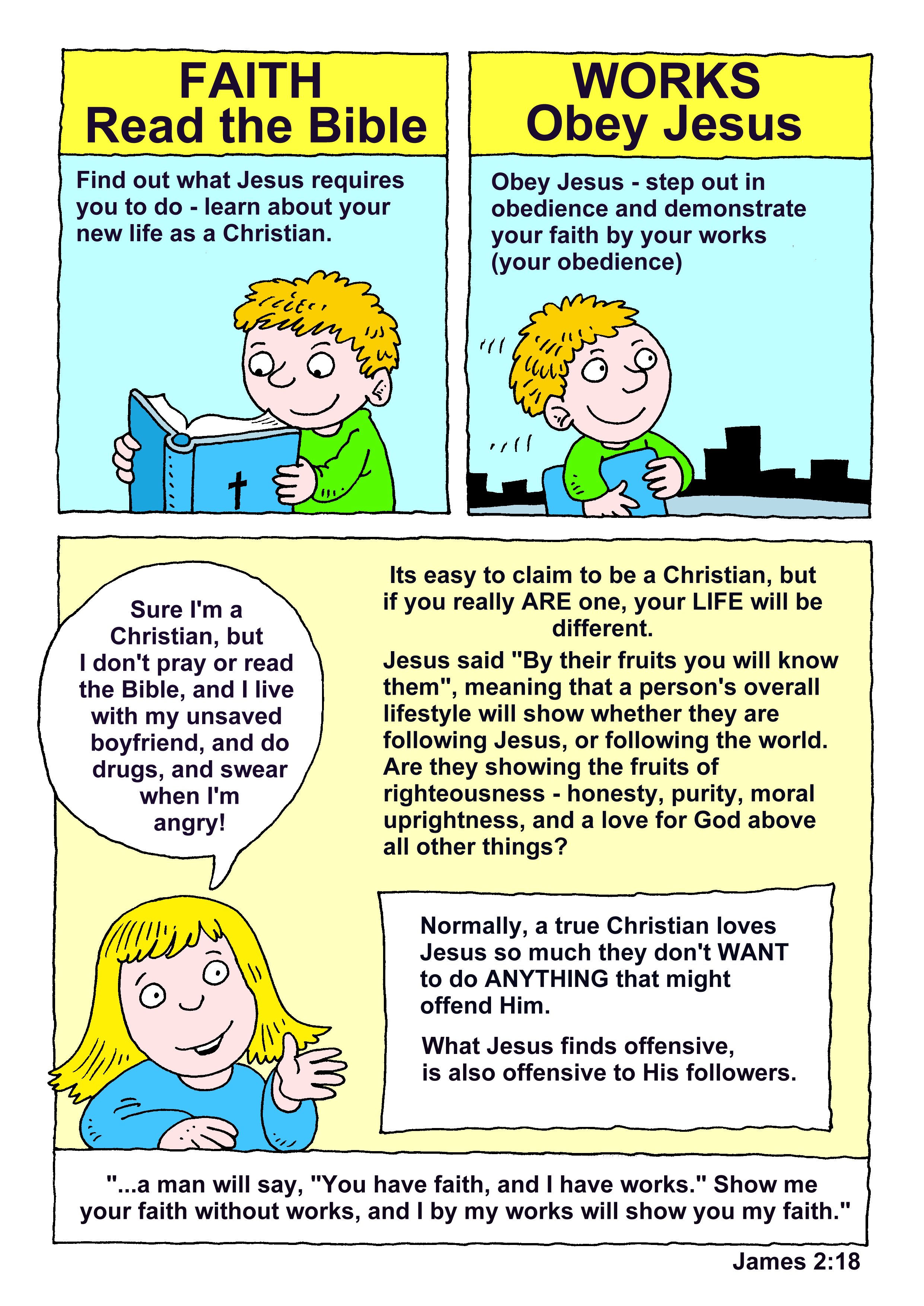 FAITH
Read the Bible

Find out what Jesus requires you to do - learn about your new life as a Christian.

WORKS
Obey Jesus

Obey Jesus - step out in obedience and demonstrate your faith by your works (your obedience)

Sure I'm a Christian, but I don't pray or read the Bible, and I live with my unsaved boyfriend, and do drugs, and swear when I'm angry!

Its easy to claim to be a Christian, but if you really ARE one, your LIFE will be different.

Jesus said "By their fruits you will know them", meaning that a person's overall lifestyle will show whether they are following Jesus, or following the world. Are they showing the fruits of righteousness - honesty, purity, moral uprightness, and a love for God above all other things?

Normally, a true Christian loves Jesus so much they don't WANT to do ANYTHING that might offend Him.

What Jesus finds offensive, is also offensive to His followers.

"...a man will say, "You have faith, and I have works." Show me your faith without works, and I by my works will show you my faith."

James 2:18